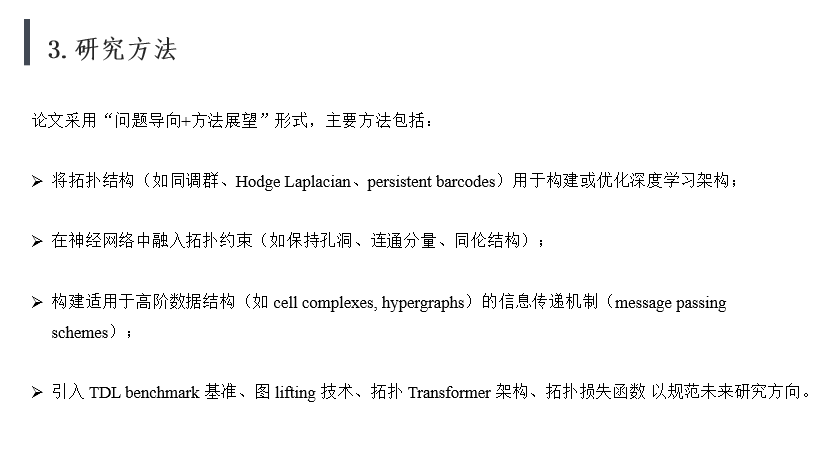 3. 研究方法

论文采用“问题导向+方法展望”形式，主要方法包括：

➢ 将拓扑结构（如同调群、Hodge Laplacian、persistent barcodes）用于构建或优化深度学习架构；

➢ 在神经网络中融入拓扑约束（如保持孔洞、连通分量、同伦结构）；

➢ 构建适用于高阶数据结构（如 cell complexes, hypergraphs）的信息传递机制（message passing schemes）；

➢ 引入 TDL benchmark 基准、图 lifting 技术、拓扑 Transformer 架构、拓扑损失函数 以规范未来研究方向。